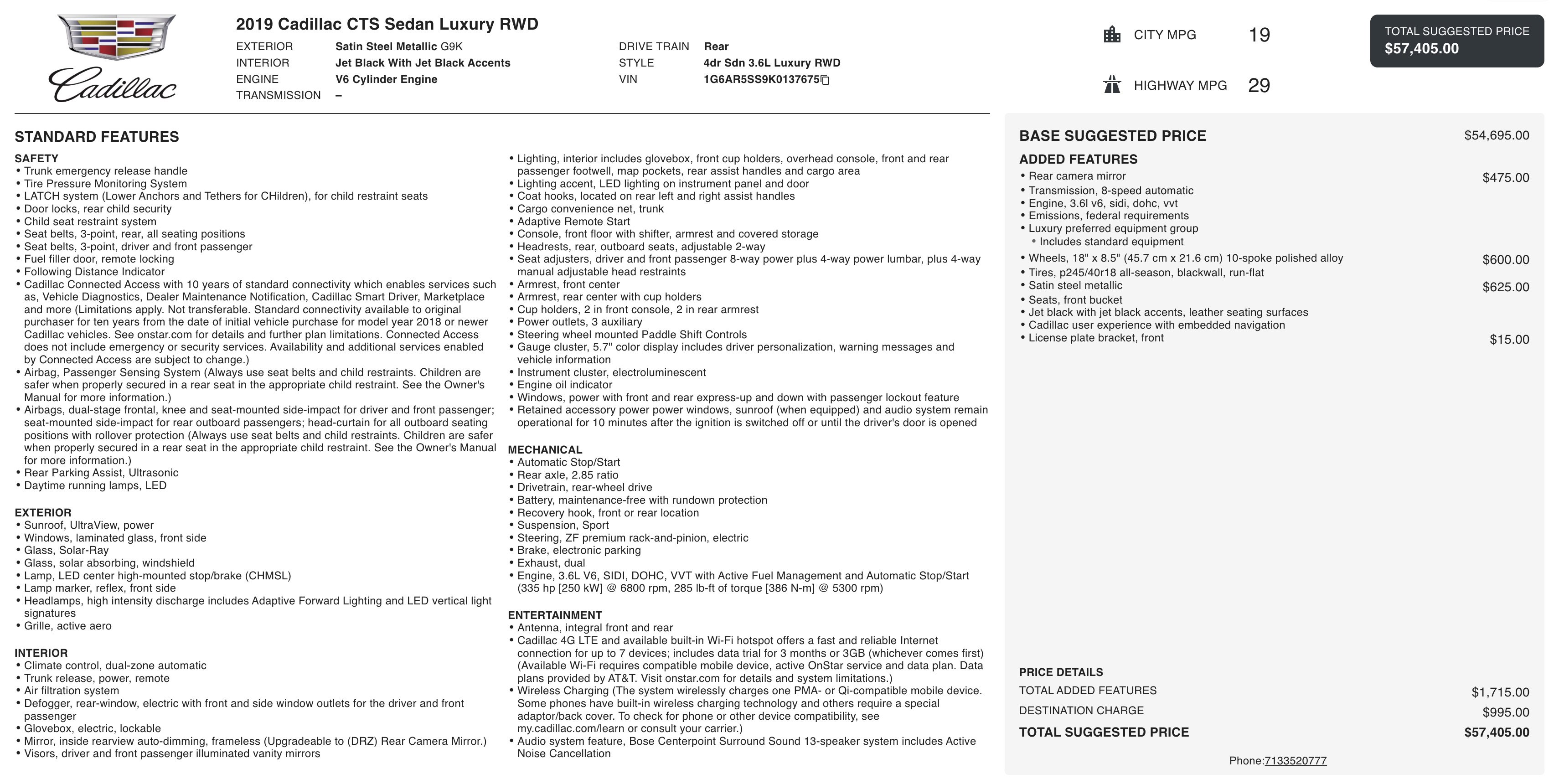 Cadillac

2019 Cadillac CTS Sedan Luxury RWD

EXTERIOR Satin Steel Metallic G9K
INTERIOR Jet Black With Jet Black Accents
ENGINE V6 Cylinder Engine
TRANSMISSION –

DRIVE TRAIN Rear
STYLE 4dr Sdn 3.6L Luxury RWD
VIN 1G6AR5SS9K0137675

CITY MPG 19
HIGHWAY MPG 29

TOTAL SUGGESTED PRICE
$57,405.00

STANDARD FEATURES

SAFETY
• Trunk emergency release handle
• Tire Pressure Monitoring System
• LATCH system (Lower Anchors and Tethers for CHildren), for child restraint seats
• Door locks, rear child security
• Child seat restraint system
• Seat belts, 3-point, rear, all seating positions
• Seat belts, 3-point, driver and front passenger
• Fuel filler door, remote locking
• Following Distance Indicator
• Cadillac Connected Access with 10 years of standard connectivity which enables services such as, Vehicle Diagnostics, Dealer Maintenance Notification, Cadillac Smart Driver, Marketplace and more (Limitations apply. Not transferable. Standard connectivity available to original purchaser for ten years from the date of initial vehicle purchase for model year 2018 or newer Cadillac vehicles. See onstar.com for details and further plan limitations. Connected Access does not include emergency or security services. Availability and additional services enabled by Connected Access are subject to change.)
• Airbag, Passenger Sensing System (Always use seat belts and child restraints. Children are safer when properly secured in a rear seat in the appropriate child restraint. See the Owner's Manual for more information.)
• Airbags, dual-stage frontal, knee and seat-mounted side-impact for driver and front passenger; seat-mounted side-impact for rear outboard passengers; head-curtain for all outboard seating positions with rollover protection (Always use seat belts and child restraints. Children are safer when properly secured in a rear seat in the appropriate child restraint. See the Owner's Manual for more information.)
• Rear Parking Assist, Ultrasonic
• Daytime running lamps, LED

EXTERIOR
• Sunroof, UltraView, power
• Windows, laminated glass, front side
• Glass, Solar-Ray
• Glass, solar absorbing, windshield
• Lamp, LED center high-mounted stop/brake (CHMSL)
• Lamp marker, reflex, front side
• Headlamps, high intensity discharge includes Adaptive Forward Lighting and LED vertical light signatures
• Grille, active aero

INTERIOR
• Climate control, dual-zone automatic
• Trunk release, power, remote
• Air filtration system
• Defogger, rear-window, electric with front and side window outlets for the driver and front passenger
• Glovebox, electric, lockable
• Mirror, inside rearview auto-dimming, frameless (Upgradeable to (DRZ) Rear Camera Mirror.)
• Visors, driver and front passenger illuminated vanity mirrors
• Lighting, interior includes glovebox, front cup holders, overhead console, front and rear passenger footwell, map pockets, rear assist handles and cargo area
• Lighting accent, LED lighting on instrument panel and door
• Coat hooks, located on rear left and right assist handles
• Cargo convenience net, trunk
• Adaptive Remote Start
• Console, front floor with shifter, armrest and covered storage
• Headrests, rear, outboard seats, adjustable 2-way
• Seat adjusters, driver and front passenger 8-way power plus 4-way power lumbar, plus 4-way manual adjustable head restraints
• Armrest, front center
• Armrest, rear center with cup holders
• Cup holders, 2 in front console, 2 in rear armrest
• Power outlets, 3 auxiliary
• Steering wheel mounted Paddle Shift Controls
• Gauge cluster, 5.7" color display includes driver personalization, warning messages and vehicle information
• Instrument cluster, electroluminescent
• Engine oil indicator
• Windows, power with front and rear express-up and down with passenger lockout feature
• Retained accessory power power windows, sunroof (when equipped) and audio system remain operational for 10 minutes after the ignition is switched off or until the driver's door is opened

MECHANICAL
• Automatic Stop/Start
• Rear axle, 2.85 ratio
• Drivetrain, rear-wheel drive
• Battery, maintenance-free with rundown protection
• Recovery hook, front or rear location
• Suspension, Sport
• Steering, ZF premium rack-and-pinion, electric
• Brake, electronic parking
• Exhaust, dual
• Engine, 3.6L V6, SIDI, DOHC, VVT with Active Fuel Management and Automatic Stop/Start (335 hp [250 kW] @ 6800 rpm, 285 lb-ft of torque [386 N-m] @ 5300 rpm)

ENTERTAINMENT
• Antenna, integral front and rear
• Cadillac 4G LTE and available built-in Wi-Fi hotspot offers a fast and reliable Internet connection for up to 7 devices; includes data trial for 3 months or 3GB (whichever comes first) (Available Wi-Fi requires compatible mobile device, active OnStar service and data plan. Data plans provided by AT&T. Visit onstar.com for details and system limitations.)
• Wireless Charging (The system wirelessly charges one PMA- or Qi-compatible mobile device. Some phones have built-in wireless charging technology and others require a special adaptor/back cover. To check for phone or other device compatibility, see my.cadillac.com/learn or consult your carrier.)
• Audio system feature, Bose Centerpoint Surround Sound 13-speaker system includes Active Noise Cancellation

BASE SUGGESTED PRICE $54,695.00

ADDED FEATURES
• Rear camera mirror $475.00
• Transmission, 8-speed automatic
• Engine, 3.6l v6, sidi, dohc, vvt
• Emissions, federal requirements
• Luxury preferred equipment group
• Includes standard equipment
• Wheels, 18" x 8.5" (45.7 cm x 21.6 cm) 10-spoke polished alloy $600.00
• Tires, p245/40r18 all-season, blackwall, run-flat
• Satin steel metallic $625.00
• Seats, front bucket
• Jet black with jet black accents, leather seating surfaces
• Cadillac user experience with embedded navigation
• License plate bracket, front $15.00

PRICE DETAILS
TOTAL ADDED FEATURES $1,715.00
DESTINATION CHARGE $995.00
TOTAL SUGGESTED PRICE $57,405.00

Phone:7133520777